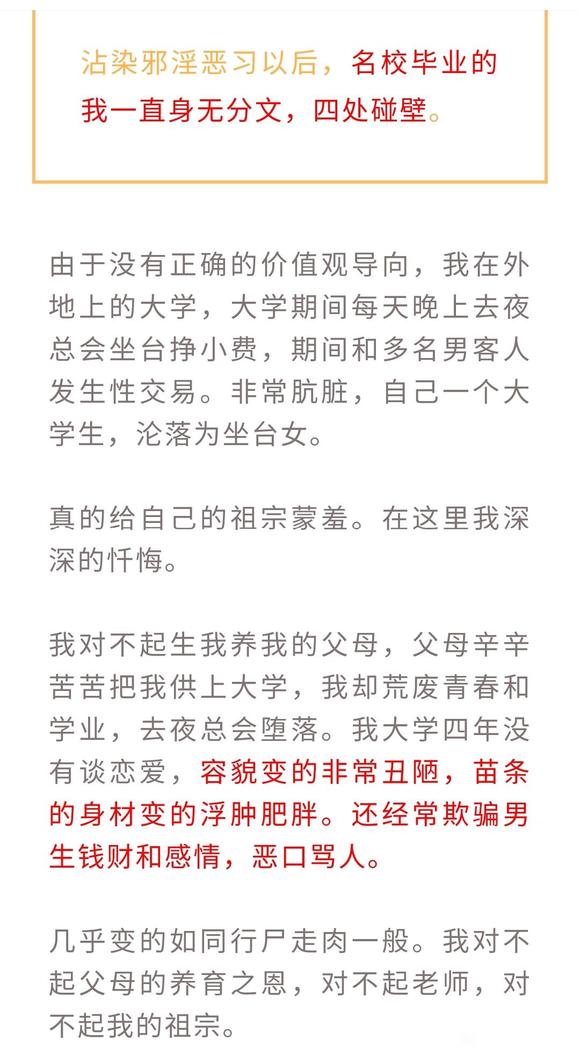 沾染邪淫恶习以后，名校毕业的我一直身无分文，四处碰壁。

由于没有正确的价值观导向，我在外地上的大学，大学期间每天晚上去夜总会坐台挣小费，期间和多名男客人发生性交易。非常肮脏，自己一个大学生，沦落为坐台女。

真的给自己的祖宗蒙羞。在这里我深深的忏悔。

我对不起生我养我的父母，父母辛辛苦苦把我供上大学，我却荒废青春和学业，去夜总会堕落。我大学四年没有谈恋爱，容貌变的非常丑陋，苗条的身材变的浮肿肥胖。还经常欺骗男生钱财和感情，恶口骂人。

几乎变的如同行尸走肉一般。我对不起父母的养育之恩，对不起老师，对不起我的祖宗。